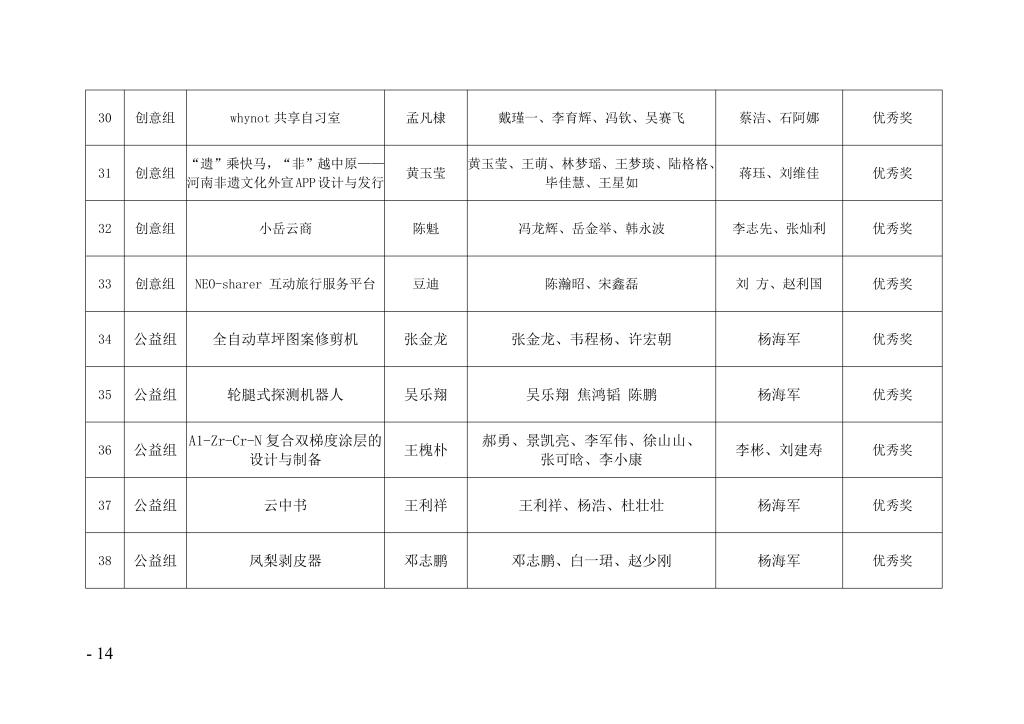 | 30 | 创意组 | whynot 共享自习室 | 孟凡棣 | 戴瑾一、李育辉、冯钦、吴赛飞 | 蔡洁、石阿娜 | 优秀奖 |
|---|---|---|---|---|---|---|
| 31 | 创意组 | “遗”乘快马，“非”越中原——河南非遗文化外宣APP设计与发行 | 黄玉莹 | 黄玉莹、王萌、林梦瑶、王梦琰、陆格格、毕佳慧、王星如 | 蒋珏、刘维佳 | 优秀奖 |
| 32 | 创意组 | 小岳云商 | 陈魁 | 冯龙辉、岳金举、韩永波 | 李志先、张灿利 | 优秀奖 |
| 33 | 创意组 | NEO-sharer 互动旅行服务平台 | 豆迪 | 陈瀚昭、宋鑫磊 | 刘 方、赵利国 | 优秀奖 |
| 34 | 公益组 | 全自动草坪图案修剪机 | 张金龙 | 张金龙、韦程杨、许宏朝 | 杨海军 | 优秀奖 |
| 35 | 公益组 | 轮腿式探测机器人 | 吴乐翔 | 吴乐翔 焦鸿韬 陈鹏 | 杨海军 | 优秀奖 |
| 36 | 公益组 | Al-Zr-Cr-N 复合双梯度涂层的设计与制备 | 王槐朴 | 郝勇、景凯亮、李军伟、徐山山、张可晗、李小康 | 李彬、刘建寿 | 优秀奖 |
| 37 | 公益组 | 云中书 | 王利祥 | 王利祥、杨浩、杜壮壮 | 杨海军 | 优秀奖 |
| 38 | 公益组 | 凤梨剥皮器 | 邓志鹏 | 邓志鹏、白一珺、赵少刚 | 杨海军 | 优秀奖 |

- 14